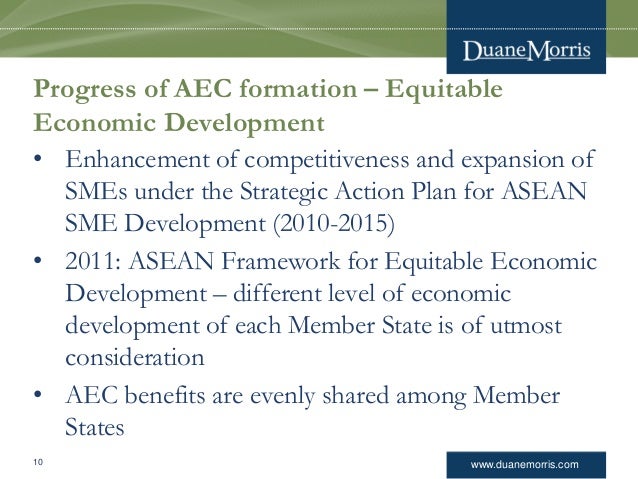 DuaneMorris

Progress of AEC formation – Equitable Economic Development

• Enhancement of competitiveness and expansion of SMEs under the Strategic Action Plan for ASEAN SME Development (2010-2015)
• 2011: ASEAN Framework for Equitable Economic Development – different level of economic development of each Member State is of utmost consideration
• AEC benefits are evenly shared among Member States

10

www.duanemorris.com